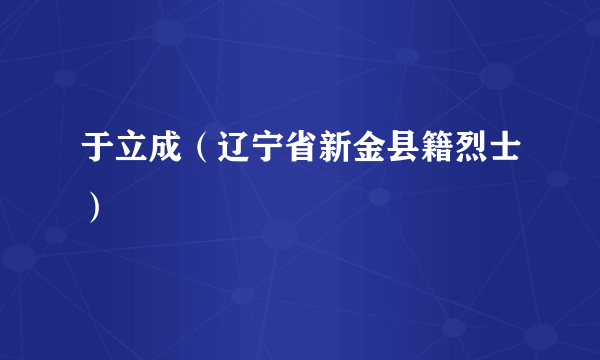 于立成（辽宁省新金县籍烈士）